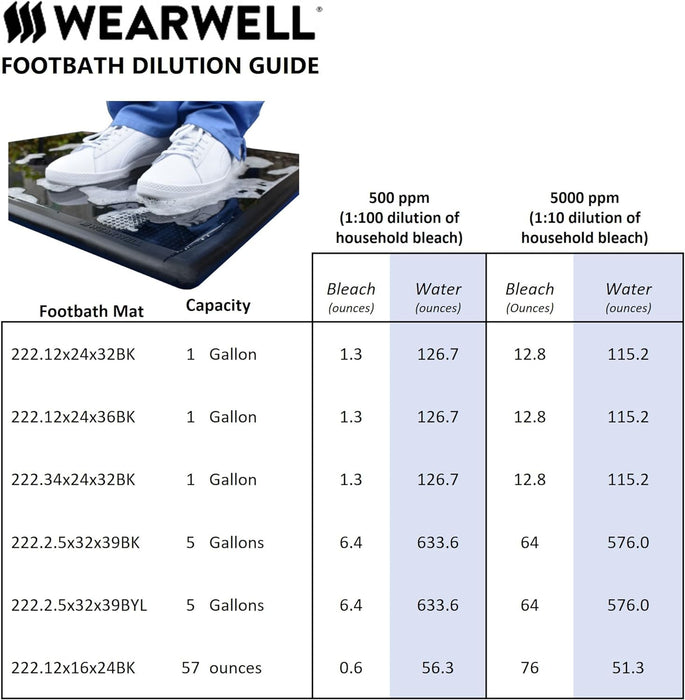 WEARWELL®

FOOTBATH DILUTION GUIDE

| Footbath Mat | Capacity | 500 ppm (1:100 dilution of household bleach) Bleach (ounces) | 500 ppm (1:100 dilution of household bleach) Water (ounces) | 5000 ppm (1:10 dilution of household bleach) Bleach (Ounces) | 5000 ppm (1:10 dilution of household bleach) Water (ounces) |
|---|---|---|---|---|---|
| 222.12x24x32BK | 1 Gallon | 1.3 | 126.7 | 12.8 | 115.2 |
| 222.12x24x36BK | 1 Gallon | 1.3 | 126.7 | 12.8 | 115.2 |
| 222.34x24x32BK | 1 Gallon | 1.3 | 126.7 | 12.8 | 115.2 |
| 222.2.5x32x39BK | 5 Gallons | 6.4 | 633.6 | 64 | 576.0 |
| 222.2.5x32x39BYL | 5 Gallons | 6.4 | 633.6 | 64 | 576.0 |
| 222.12x16x24BK | 57 ounces | 0.6 | 56.3 | 76 | 51.3 |